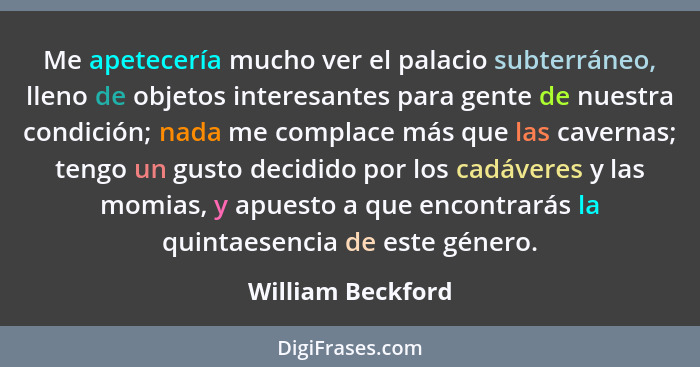 Me apetecería mucho ver el palacio subterráneo, lleno de objetos interesantes para gente de nuestra condición; nada me complace más que las cavernas; tengo un gusto decidido por los cadáveres y las momias, y apuesto a que encontrarás la quintaesencia de este género.

William Beckford

DigiFrases.com